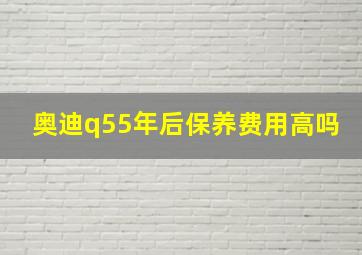 奥迪q55年后保养费用高吗